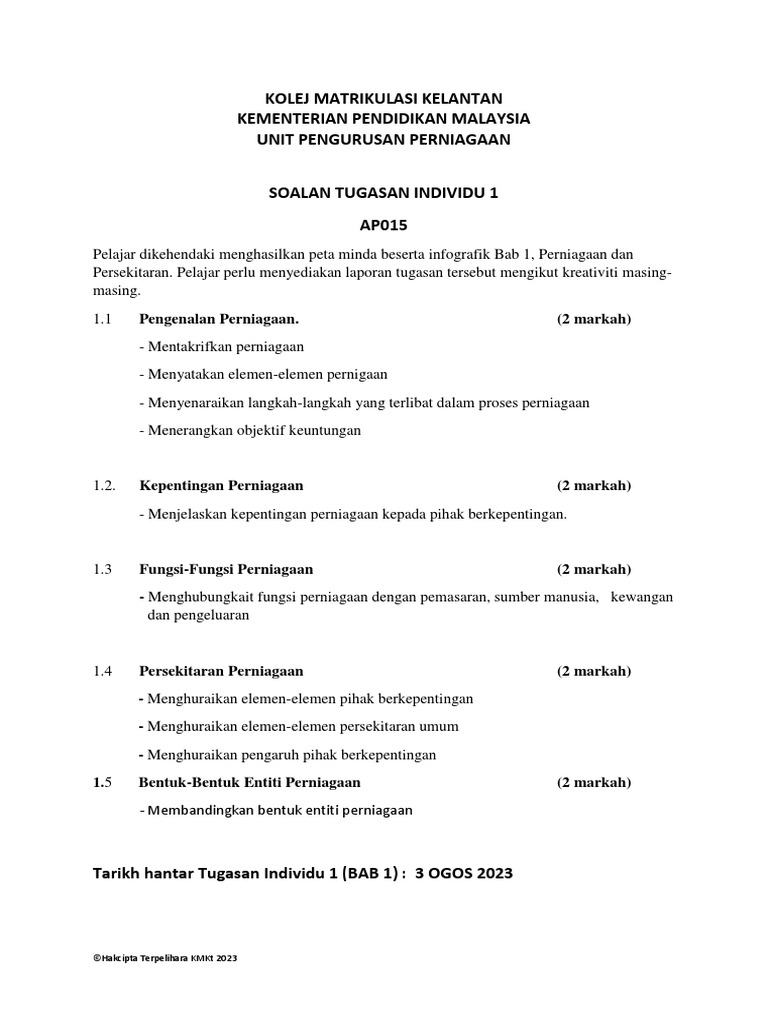 KOLEJ MATRIKULASI KELANTAN
KEMENTERIAN PENDIDIKAN MALAYSIA
UNIT PENGURUSAN PERNIAGAAN

SOALAN TUGASAN INDIVIDU 1

AP015

Pelajar dikehendaki menghasilkan peta minda beserta infografik Bab 1, Perniagaan dan Persekitaran. Pelajar perlu menyediakan laporan tugasan tersebut mengikut kreativiti masing-masing.

1.1 Pengenalan Perniagaan. (2 markah)

- Mentakrifkan perniagaan

- Menyatakan elemen-elemen pernigaan

- Menyenaraikan langkah-langkah yang terlibat dalam proses perniagaan

- Menerangkan objektif keuntungan

1.2. Kepentingan Perniagaan (2 markah)

- Menjelaskan kepentingan perniagaan kepada pihak berkepentingan.

1.3 Fungsi-Fungsi Perniagaan (2 markah)

- Menghubungkait fungsi perniagaan dengan pemasaran, sumber manusia, kewangan dan pengeluaran

1.4 Persekitaran Perniagaan (2 markah)

- Menghuraikan elemen-elemen pihak berkepentingan

- Menghuraikan elemen-elemen persekitaran umum

- Menghuraikan pengaruh pihak berkepentingan

1.5 Bentuk-Bentuk Entiti Perniagaan (2 markah)

- Membandingkan bentuk entiti perniagaan

Tarikh hantar Tugasan Individu 1 (BAB 1) : 3 OGOS 2023

©Hakcipta Terpelihara KMKt 2023